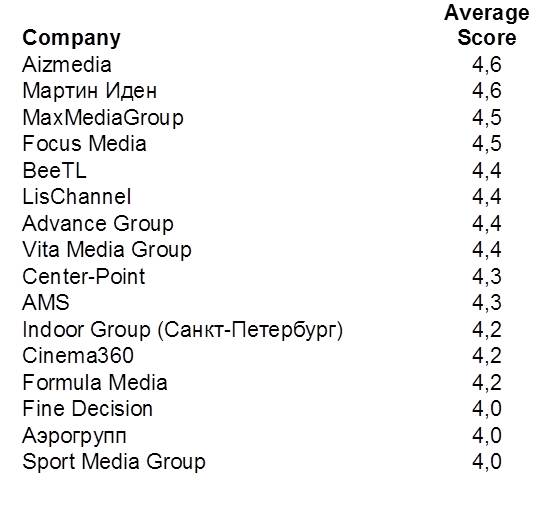 | Company | Average Score |
|---|---|
| Aizmedia | 4,6 |
| Мартин Иден | 4,6 |
| MaxMediaGroup | 4,5 |
| Focus Media | 4,5 |
| BeeTL | 4,4 |
| LisChannel | 4,4 |
| Advance Group | 4,4 |
| Vita Media Group | 4,4 |
| Center-Point | 4,3 |
| AMS | 4,3 |
| Indoor Group (Санкт-Петербург) | 4,2 |
| Cinema360 | 4,2 |
| Formula Media | 4,2 |
| Fine Decision | 4,0 |
| Аэрогрупп | 4,0 |
| Sport Media Group | 4,0 |